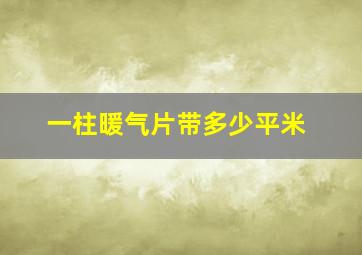 一柱暖气片带多少平米